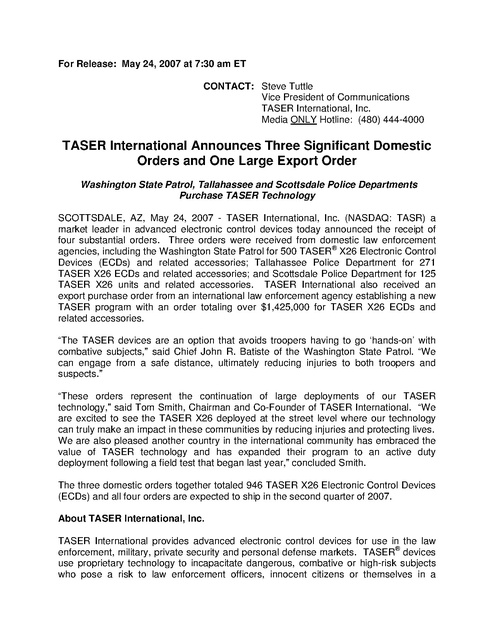 For Release: May 24, 2007 at 7:30 am ET

CONTACT: Steve Tuttle
Vice President of Communications
TASER International, Inc.
Media ONLY Hotline: (480) 444-4000

TASER International Announces Three Significant Domestic Orders and One Large Export Order

Washington State Patrol, Tallahassee and Scottsdale Police Departments Purchase TASER Technology

SCOTTSDALE, AZ, May 24, 2007 - TASER International, Inc. (NASDAQ: TASR) a market leader in advanced electronic control devices today announced the receipt of four substantial orders. Three orders were received from domestic law enforcement agencies, including the Washington State Patrol for 500 TASER® X26 Electronic Control Devices (ECDs) and related accessories; Tallahassee Police Department for 271 TASER X26 ECDs and related accessories; and Scottsdale Police Department for 125 TASER X26 units and related accessories. TASER International also received an export purchase order from an international law enforcement agency establishing a new TASER program with an order totaling over $1,425,000 for TASER X26 ECDs and related accessories.

"The TASER devices are an option that avoids troopers having to go 'hands-on' with combative subjects," said Chief John R. Batiste of the Washington State Patrol. "We can engage from a safe distance, ultimately reducing injuries to both troopers and suspects."

"These orders represent the continuation of large deployments of our TASER technology," said Tom Smith, Chairman and Co-Founder of TASER International. "We are excited to see the TASER X26 deployed at the street level where our technology can truly make an impact in these communities by reducing injuries and protecting lives. We are also pleased another country in the international community has embraced the value of TASER technology and has expanded their program to an active duty deployment following a field test that began last year," concluded Smith.

The three domestic orders together totaled 946 TASER X26 Electronic Control Devices (ECDs) and all four orders are expected to ship in the second quarter of 2007.

About TASER International, Inc.

TASER International provides advanced electronic control devices for use in the law enforcement, military, private security and personal defense markets. TASER® devices use proprietary technology to incapacitate dangerous, combative or high-risk subjects who pose a risk to law enforcement officers, innocent citizens or themselves in a